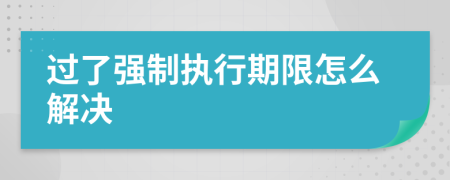 过了强制执行期限怎么解决